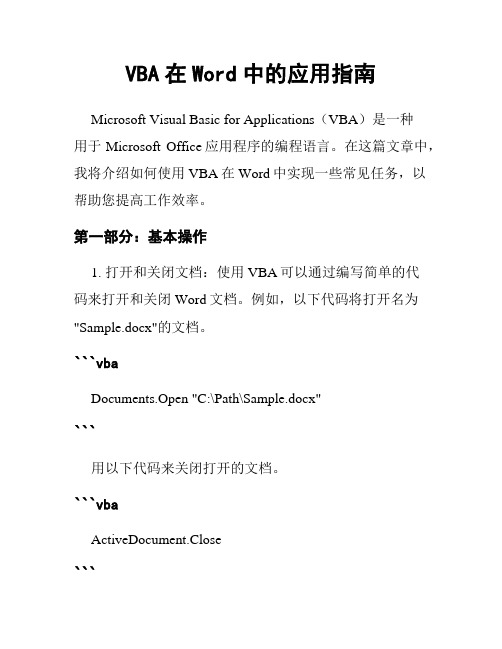 VBA 在 Word 中的应用指南

Microsoft Visual Basic for Applications（VBA）是一种用于 Microsoft Office 应用程序的编程语言。在这篇文章中，我将介绍如何使用 VBA 在 Word 中实现一些常见任务，以帮助您提高工作效率。

第一部分：基本操作

1. 打开和关闭文档：使用 VBA 可以通过编写简单的代码来打开和关闭 Word 文档。例如，以下代码将打开名为"Sample.docx"的文档。

```vba

Documents.Open "C:\Path\Sample.docx"

```

用以下代码来关闭打开的文档。

```vba

ActiveDocument.Close

```